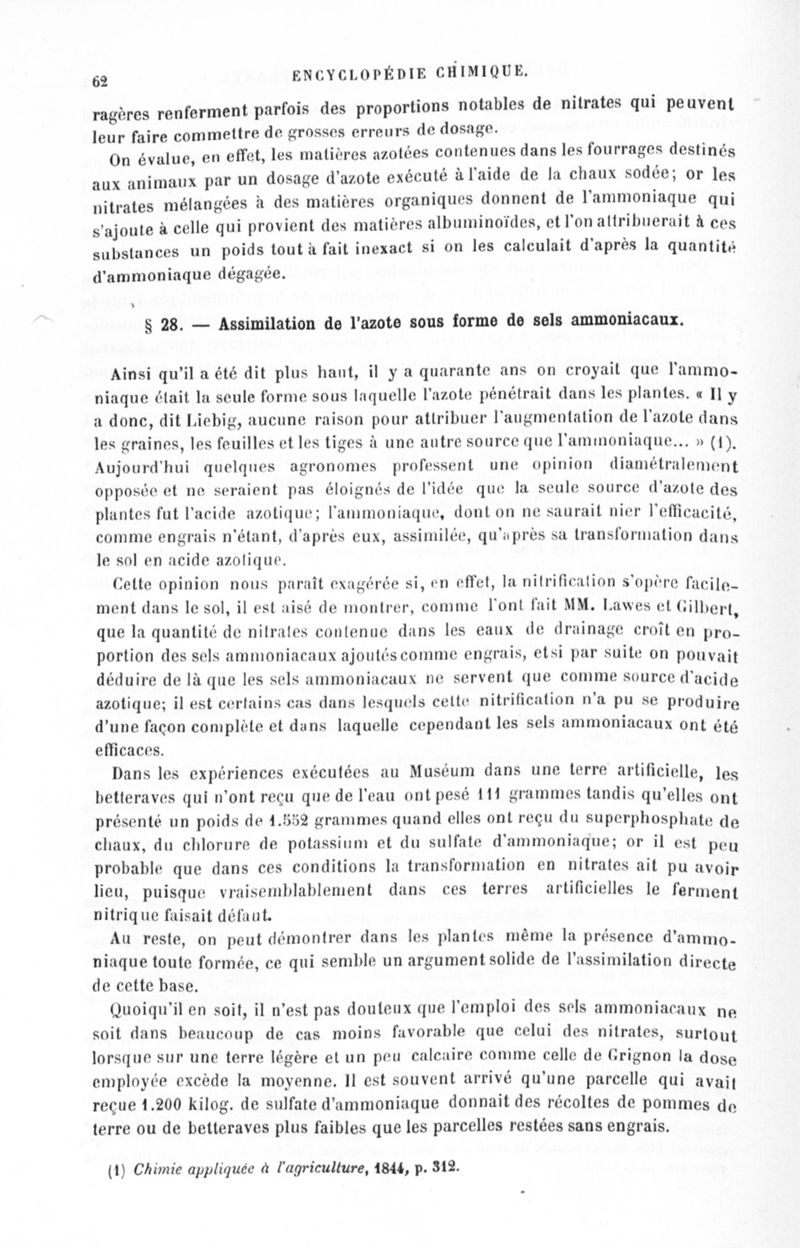 62 ENCYCLOPÉDIE CHIMIQUE.

ragères renferment parfois des proportions notables de nitrates qui peuvent leur faire commettre de grosses erreurs de dosage.

On évalue, en effet, les matières azotées contenues dans les fourrages destinés aux animaux par un dosage d'azote exécuté à l'aide de la chaux sodée; or les nitrates mélangées à des matières organiques donnent de l'ammoniaque qui s'ajoute à celle qui provient des matières albuminoïdes, et l'on attribuerait à ces substances un poids tout à fait inexact si on les calculait d'après la quantité d'ammoniaque dégagée.

§ 28. — Assimilation de l'azote sous forme de sels ammoniacaux.

Ainsi qu'il a été dit plus haut, il y a quarante ans on croyait que l'ammoniaque était la seule forme sous laquelle l'azote pénétrait dans les plantes. « Il y a donc, dit Liebig, aucune raison pour attribuer l'augmentation de l'azote dans les graines, les feuilles et les tiges à une autre source que l'ammoniaque... » (1). Aujourd'hui quelques agronomes professent une opinion diamétralement opposée et ne seraient pas éloignés de l'idée que la seule source d'azote des plantes fut l'acide azotique; l'ammoniaque, dont on ne saurait nier l'efficacité, comme engrais n'étant, d'après eux, assimilée, qu'après sa transformation dans le sol en acide azotique.

Cette opinion nous paraît exagérée si, en effet, la nitrification s'opère facilement dans le sol, il est aisé de montrer, comme l'ont fait MM. Lawes et Gilbert, que la quantité de nitrates contenue dans les eaux de drainage croît en proportion des sels ammoniacaux ajoutés comme engrais, et si par suite on pouvait déduire de là que les sels ammoniacaux ne servent que comme source d'acide azotique; il est certains cas dans lesquels cette nitrification n'a pu se produire d'une façon complète et dans laquelle cependant les sels ammoniacaux ont été efficaces.

Dans les expériences exécutées au Muséum dans une terre artificielle, les betteraves qui n'ont reçu que de l'eau ont pesé 111 grammes tandis qu'elles ont présenté un poids de 1.552 grammes quand elles ont reçu du superphosphate de chaux, du chlorure de potassium et du sulfate d'ammoniaque; or il est peu probable que dans ces conditions la transformation en nitrates ait pu avoir lieu, puisque vraisemblablement dans ces terres artificielles le ferment nitrique faisait défaut.

Au reste, on peut démontrer dans les plantes même la présence d'ammoniaque toute formée, ce qui semble un argument solide de l'assimilation directe de cette base.

Quoiqu'il en soit, il n'est pas douteux que l'emploi des sels ammoniacaux ne soit dans beaucoup de cas moins favorable que celui des nitrates, surtout lorsque sur une terre légère et un peu calcaire comme celle de Grignon la dose employée excède la moyenne. Il est souvent arrivé qu'une parcelle qui avait reçue 1.200 kilog. de sulfate d'ammoniaque donnait des récoltes de pommes de terre ou de betteraves plus faibles que les parcelles restées sans engrais.

(1) Chimie appliquée à l'agriculture, 1844, p. 312.